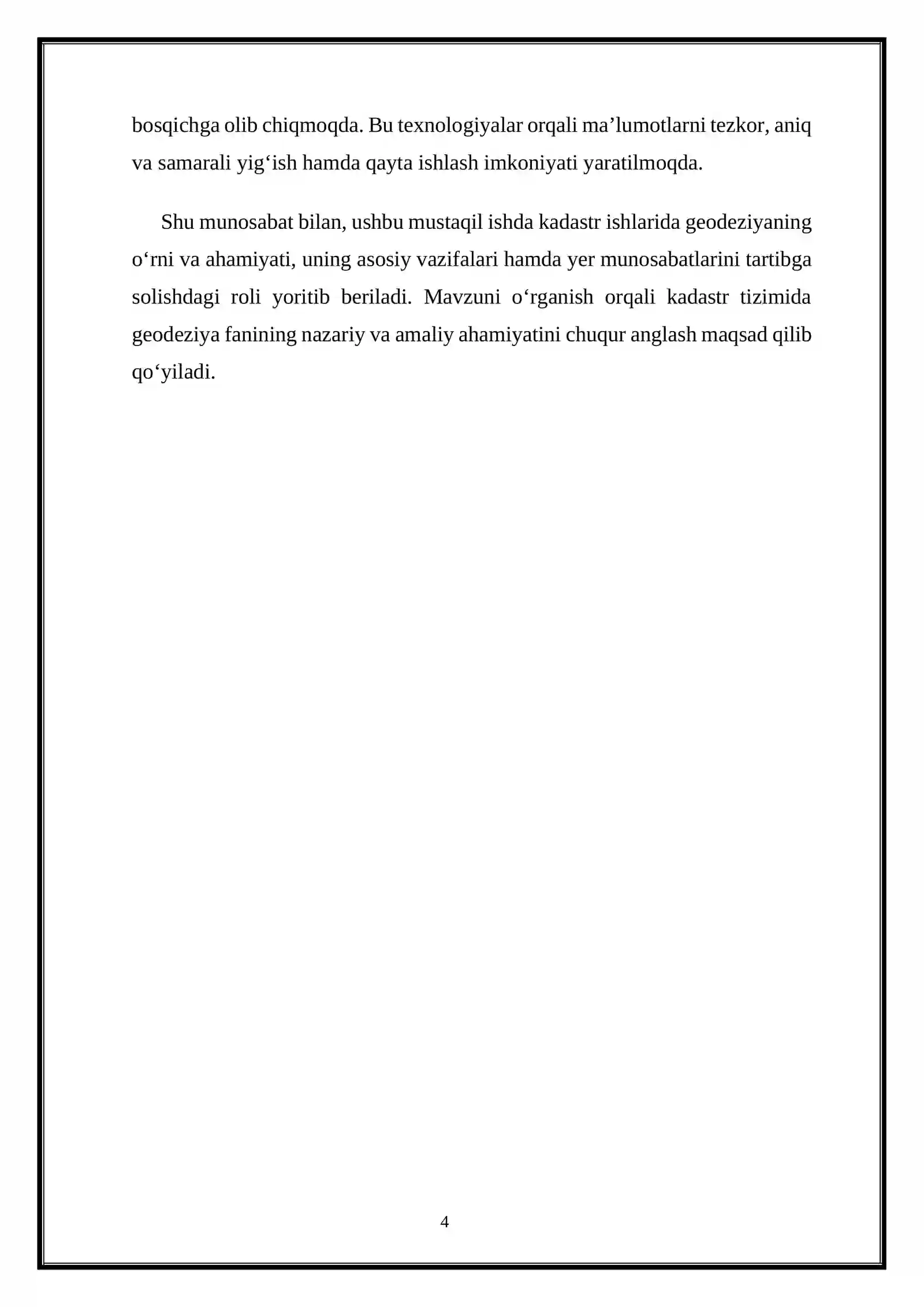 bosqichga olib chiqmoqda. Bu texnologiyalar orqali ma'lumotlarni tezkor, aniq va samarali yig'ish hamda qayta ishlash imkoniyati yaratilmoqda.

Shu munosabat bilan, ushbu mustaqil ishda kadastr ishlarida geodeziyaning o'rni va ahamiyati, uning asosiy vazifalari hamda yer munosabatlarini tartibga solishdagi roli yoritib beriladi. Mavzuni o'rganish orqali kadastr tizimida geodeziya fanining nazariy va amaliy ahamiyatini chuqur anglash maqsad qilib qo'yiladi.

4